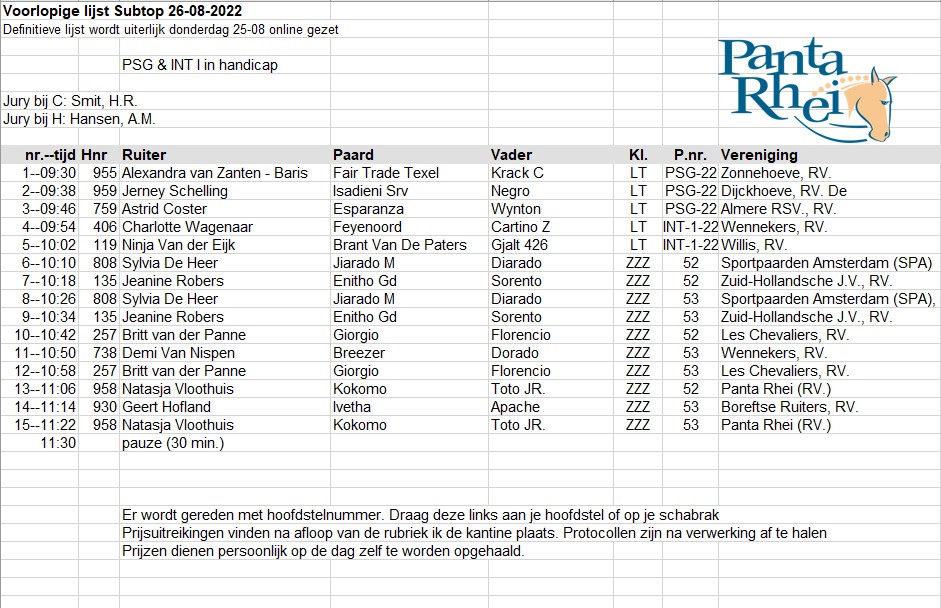 Voorlopige lijst Subtop 26-08-2022
Definitieve lijst wordt uiterlijk donderdag 25-08 online gezet

PSG & INT I in handicap

Panta Rhei

Jury bij C: Smit, H.R.
Jury bij H: Hansen, A.M.

| nr.--tijd | Hnr | Ruiter | Paard | Vader | Kl. | P.nr. | Vereniging |
|---|---|---|---|---|---|---|---|
| 1--09:30 | 955 | Alexandra van Zanten - Baris | Fair Trade Texel | Krack C | LT | PSG-22 | Zonnehoeve, RV. |
| 2--09:38 | 959 | Jerney Schelling | Isadieni Srv | Negro | LT | PSG-22 | Dijckhoeve, RV. De |
| 3--09:46 | 759 | Astrid Coster | Esparanza | Wynton | LT | PSG-22 | Almere RSV., RV. |
| 4--09:54 | 406 | Charlotte Wagenaar | Feyenoord | Cartino Z | LT | INT-1-22 | Wennekers, RV. |
| 5--10:02 | 119 | Ninja Van der Eijk | Brant Van De Paters | Gjalt 426 | LT | INT-1-22 | Willis, RV. |
| 6--10:10 | 808 | Sylvia De Heer | Jiarado M | Diarado | ZZZ | 52 | Sportpaarden Amsterdam (SPA) |
| 7--10:18 | 135 | Jeanine Robers | Enitho Gd | Sorento | ZZZ | 52 | Zuid-Hollandsche J.V., RV. |
| 8--10:26 | 808 | Sylvia De Heer | Jiarado M | Diarado | ZZZ | 53 | Sportpaarden Amsterdam (SPA), |
| 9--10:34 | 135 | Jeanine Robers | Enitho Gd | Sorento | ZZZ | 53 | Zuid-Hollandsche J.V., RV. |
| 10--10:42 | 257 | Britt van der Panne | Giorgio | Florencio | ZZZ | 52 | Les Chevaliers, RV. |
| 11--10:50 | 738 | Demi Van Nispen | Breezer | Dorado | ZZZ | 53 | Wennekers, RV. |
| 12--10:58 | 257 | Britt van der Panne | Giorgio | Florencio | ZZZ | 53 | Les Chevaliers, RV. |
| 13--11:06 | 958 | Natasja Vloothuis | Kokomo | Toto JR. | ZZZ | 52 | Panta Rhei (RV.) |
| 14--11:14 | 930 | Geert Hofland | Ivetha | Apache | ZZZ | 53 | Boreftse Ruiters, RV. |
| 15--11:22 | 958 | Natasja Vloothuis | Kokomo | Toto JR. | ZZZ | 53 | Panta Rhei (RV.) |
| 11:30 | | pauze (30 min.) | | | | | |

Er wordt gereden met hoofdstelnummer. Draag deze links aan je hoofdstel of op je schabrak
Prijsuitreikingen vinden na afloop van de rubriek ik de kantine plaats. Protocollen zijn na verwerking af te halen
Prijzen dienen persoonlijk op de dag zelf te worden opgehaald.